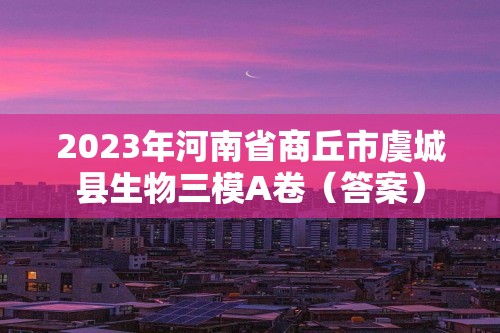 2023年河南省商丘市虞城县生物三模A卷（答案）